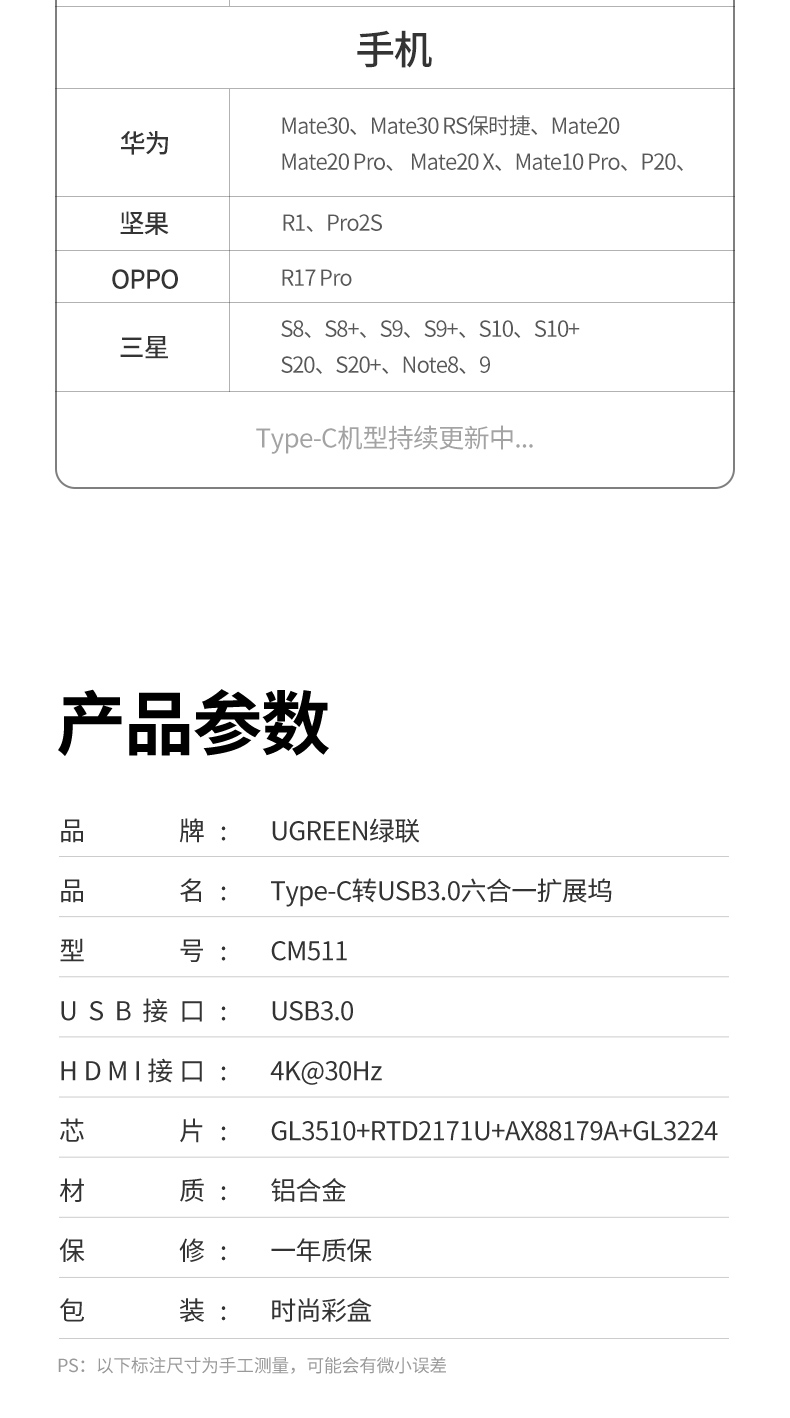 手机

| 华为 | Mate30、Mate30 RS保时捷、Mate20 Mate20 Pro、 Mate20 X、Mate10 Pro、P20、 |
|---|---|
| 坚果 | R1、Pro2S |
| OPPO | R17 Pro |
| 三星 | S8、S8+、S9、S9+、S10、S10+ S20、S20+、Note8、9 |

Type-C机型持续更新中...

产品参数

| 品牌： | UGREEN绿联 |
|---|---|
| 品名： | Type-C转USB3.0六合一扩展坞 |
| 型号： | CM511 |
| USB接口： | USB3.0 |
| HDMI接口： | 4K@30Hz |
| 芯片： | GL3510+RTD2171U+AX88179A+GL3224 |
| 材质： | 铝合金 |
| 保修： | 一年质保 |
| 包装： | 时尚彩盒 |

PS：以下标注尺寸为手工测量，可能会有微小误差